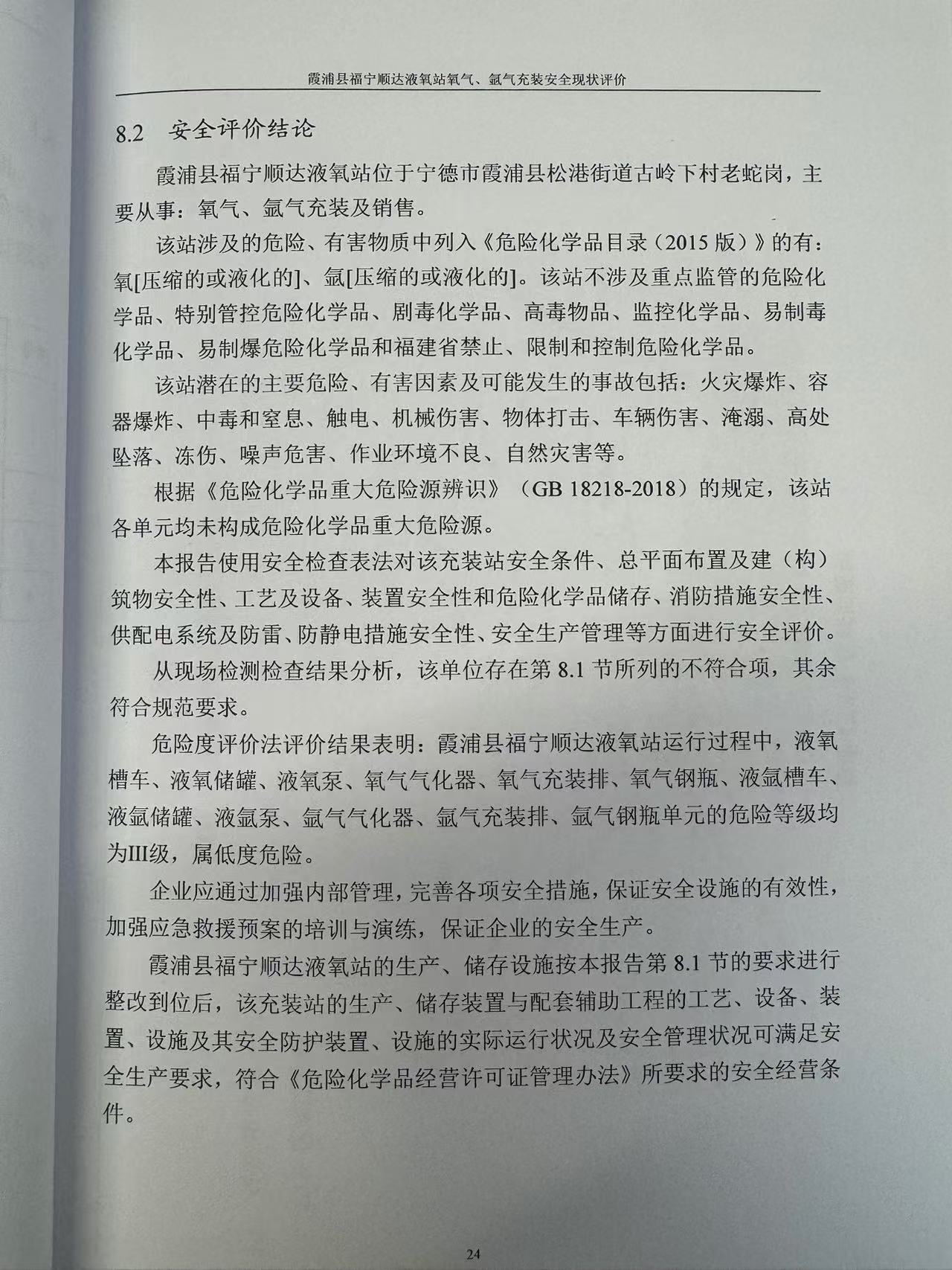 霞浦县福宁顺达液氧站氧气、氩气充装安全现状评价

8.2 安全评价结论

霞浦县福宁顺达液氧站位于宁德市霞浦县松港街道古岭下村老蛇岗，主要从事：氧气、氩气充装及销售。

该站涉及的危险、有害物质中列入《危险化学品目录（2015 版）》的有：氧[压缩的或液化的]、氩[压缩的或液化的]。该站不涉及重点监管的危险化学品、特别管控危险化学品、剧毒化学品、高毒物品、监控化学品、易制毒化学品、易制爆危险化学品和福建省禁止、限制和控制危险化学品。

该站潜在的主要危险、有害因素及可能发生的事故包括：火灾爆炸、容器爆炸、中毒和窒息、触电、机械伤害、物体打击、车辆伤害、淹溺、高处坠落、冻伤、噪声危害、作业环境不良、自然灾害等。

根据《危险化学品重大危险源辨识》（GB 18218-2018）的规定，该站各单元均未构成危险化学品重大危险源。

本报告使用安全检查表法对该充装站安全条件、总平面布置及建（构）筑物安全性、工艺及设备、装置安全性和危险化学品储存、消防措施安全性、供配电系统及防雷、防静电措施安全性、安全生产管理等方面进行安全评价。

从现场检测检查结果分析，该单位存在第 8.1 节所列的不符合项，其余符合规范要求。

危险度评价法评价结果表明：霞浦县福宁顺达液氧站运行过程中，液氧槽车、液氧储罐、液氧泵、氧气气化器、氧气充装排、氧气钢瓶、液氩槽车、液氩储罐、液氩泵、氩气气化器、氩气充装排、氩气钢瓶单元的危险等级均为III级，属低度危险。

企业应通过加强内部管理，完善各项安全措施，保证安全设施的有效性，加强应急救援预案的培训与演练，保证企业的安全生产。

霞浦县福宁顺达液氧站的生产、储存设施按本报告第 8.1 节的要求进行整改到位后，该充装站的生产、储存装置与配套辅助工程的工艺、设备、装置、设施及其安全防护装置、设施的实际运行状况及安全管理状况可满足安全生产要求，符合《危险化学品经营许可证管理办法》所要求的安全经营条件。

24